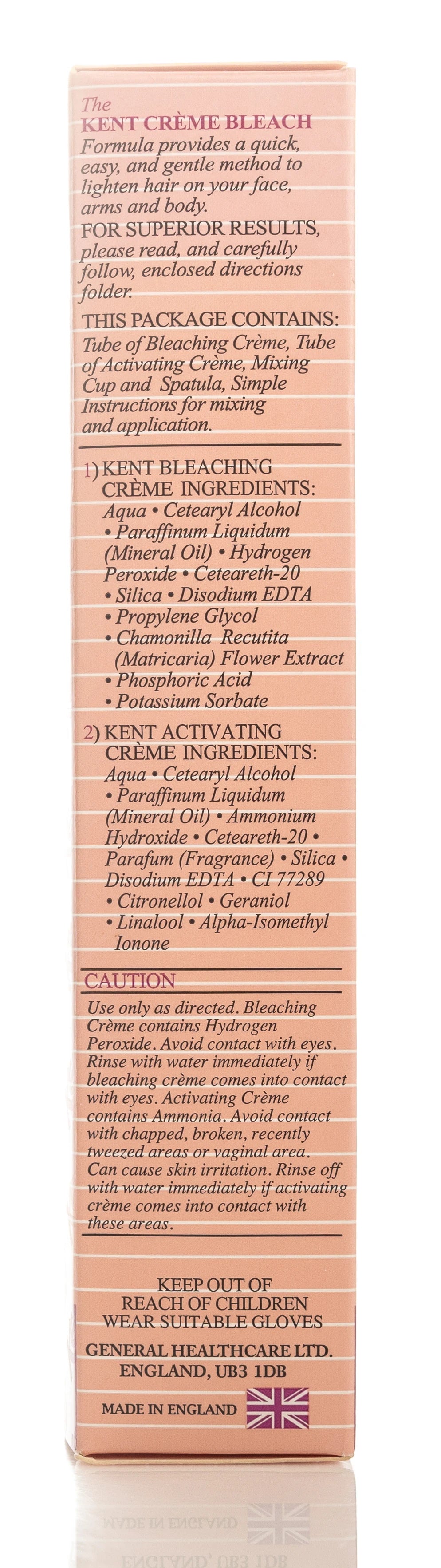 The
KENT CRÈME BLEACH
Formula provides a quick, easy, and gentle method to lighten hair on your face, arms and body.
FOR SUPERIOR RESULTS, please read, and carefully follow, enclosed directions folder.

THIS PACKAGE CONTAINS:
Tube of Bleaching Crème, Tube of Activating Crème, Mixing Cup and Spatula, Simple Instructions for mixing and application.

1) KENT BLEACHING CRÈME INGREDIENTS:
Aqua • Cetearyl Alcohol • Paraffinum Liquidum (Mineral Oil) • Hydrogen Peroxide • Ceteareth-20 • Silica • Disodium EDTA • Propylene Glycol • Chamonilla Recutita (Matricaria) Flower Extract • Phosphoric Acid • Potassium Sorbate

2) KENT ACTIVATING CRÈME INGREDIENTS:
Aqua • Cetearyl Alcohol • Paraffinum Liquidum (Mineral Oil) • Ammonium Hydroxide • Ceteareth-20 • Parafum (Fragrance) • Silica • Disodium EDTA • CI 77289 • Citronellol • Geraniol • Linalool • Alpha-Isomethyl Ionone

CAUTION
Use only as directed. Bleaching Crème contains Hydrogen Peroxide. Avoid contact with eyes. Rinse with water immediately if bleaching crème comes into contact with eyes. Activating Crème contains Ammonia. Avoid contact with chapped, broken, recently tweezed areas or vaginal area. Can cause skin irritation. Rinse off with water immediately if activating crème comes into contact with these areas.

KEEP OUT OF REACH OF CHILDREN
WEAR SUITABLE GLOVES

GENERAL HEALTHCARE LTD.
ENGLAND, UB3 1DB

MADE IN ENGLAND